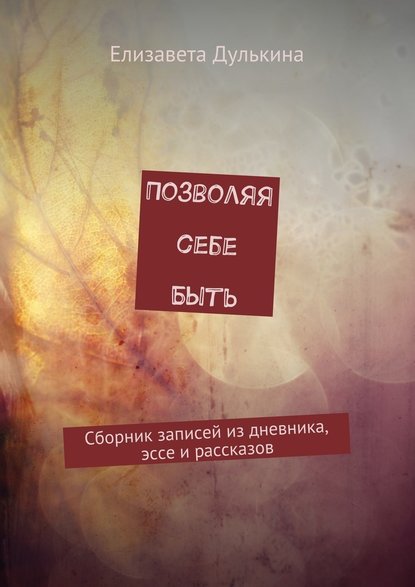 Елизавета Дулькина

ПОЗВОЛЯЯ
СЕБЕ
БЫТЬ

Сборник записей из дневника, эссе и рассказов